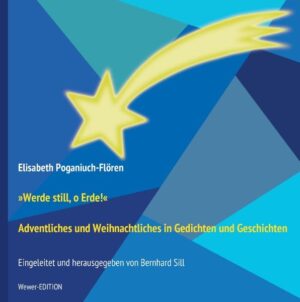 Elisabeth Poganiuch-Flören

»Werde still, o Erde!«

Adventliches und Weihnachtliches in Gedichten und Geschichten

Eingeleitet und herausgegeben von Bernhard Sill

Wewer-EDITION